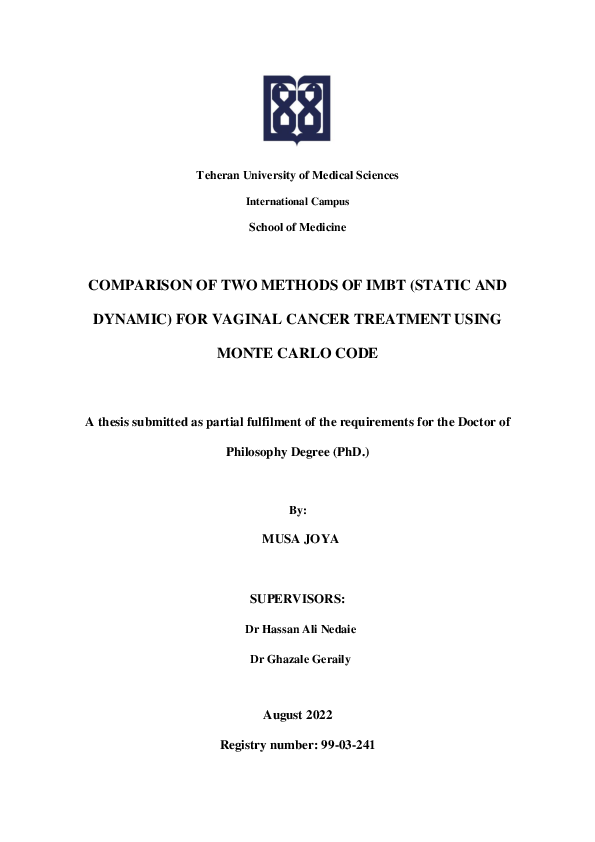 Teheran University of Medical Sciences

International Campus

School of Medicine

COMPARISON OF TWO METHODS OF IMBT (STATIC AND DYNAMIC) FOR VAGINAL CANCER TREATMENT USING MONTE CARLO CODE

A thesis submitted as partial fulfilment of the requirements for the Doctor of Philosophy Degree (PhD.)

By:

MUSA JOYA

SUPERVISORS:

Dr Hassan Ali Nedaie

Dr Ghazale Geraily

August 2022

Registry number: 99-03-241